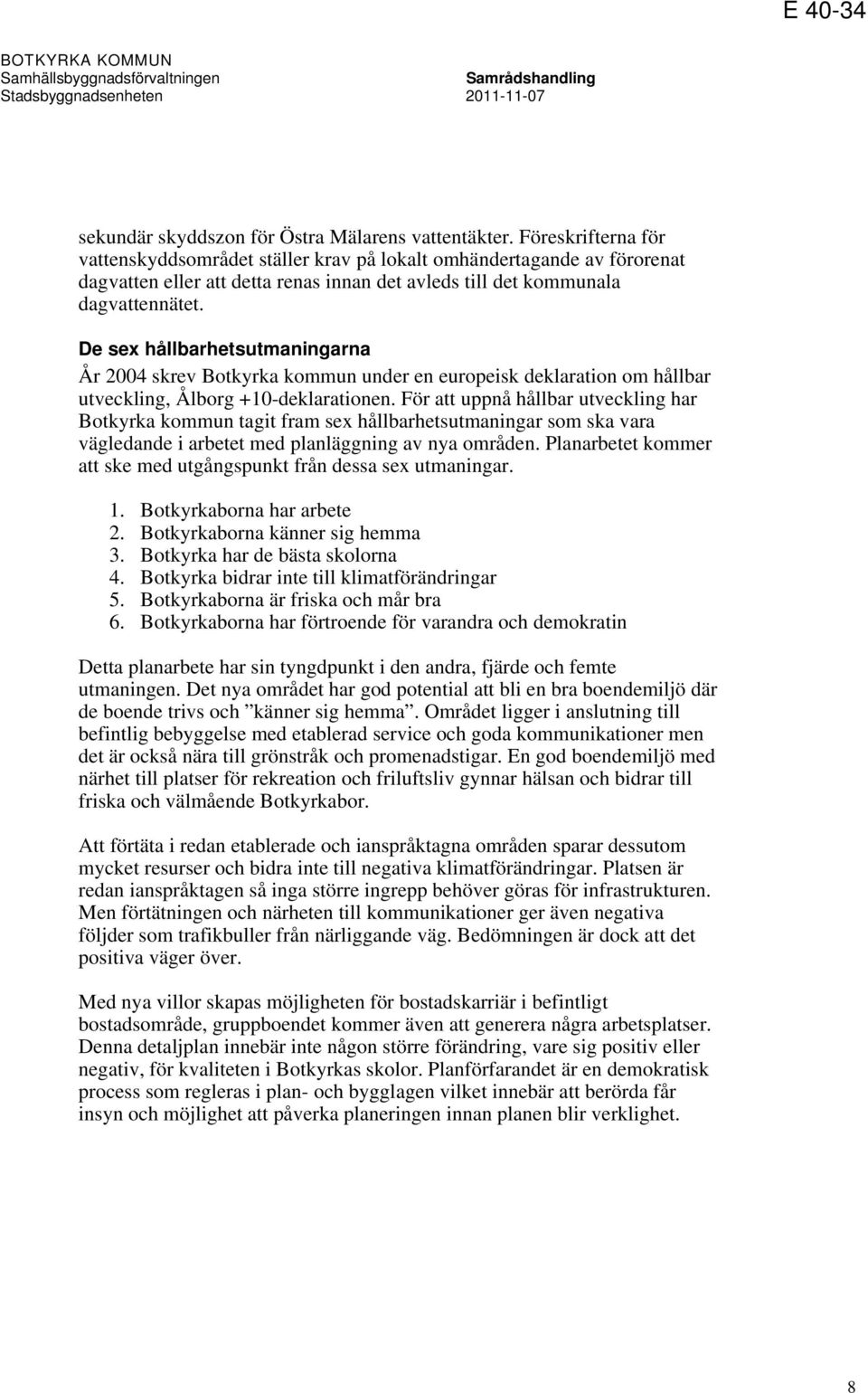 E 40-34

BOTKYRKA KOMMUN
Samhällsbyggnadsförvaltningen
Stadsbyggnadsenheten

Samrådshandling
2011-11-07

sekundär skyddszon för Östra Mälarens vattentäkter. Föreskrifterna för vattenskyddsområdet ställer krav på lokalt omhändertagande av förorenat dagvatten eller att detta renas innan det avleds till det kommunala dagvattennätet.

De sex hållbarhetsutmaningarna
År 2004 skrev Botkyrka kommun under en europeisk deklaration om hållbar utveckling, Ålborg +10-deklarationen. För att uppnå hållbar utveckling har Botkyrka kommun tagit fram sex hållbarhetsutmaningar som ska vara vägledande i arbetet med planläggning av nya områden. Planarbetet kommer att ske med utgångspunkt från dessa sex utmaningar.

1. Botkyrkaborna har arbete
2. Botkyrkaborna känner sig hemma
3. Botkyrka har de bästa skolorna
4. Botkyrka bidrar inte till klimatförändringar
5. Botkyrkaborna är friska och mår bra
6. Botkyrkaborna har förtroende för varandra och demokratin

Detta planarbete har sin tyngdpunkt i den andra, fjärde och femte utmaningen. Det nya området har god potential att bli en bra boendemiljö där de boende trivs och ”känner sig hemma”. Området ligger i anslutning till befintlig bebyggelse med etablerad service och goda kommunikationer men det är också nära till grönstråk och promenadstigar. En god boendemiljö med närhet till platser för rekreation och friluftsliv gynnar hälsan och bidrar till friska och välmående Botkyrkabor.

Att förtäta i redan etablerade och ianspråktagna områden sparar dessutom mycket resurser och bidra inte till negativa klimatförändringar. Platsen är redan ianspråktagen så inga större ingrepp behöver göras för infrastrukturen. Men förtätningen och närheten till kommunikationer ger även negativa följder som trafikbuller från närliggande väg. Bedömningen är dock att det positiva väger över.

Med nya villor skapas möjligheten för bostadskarriär i befintligt bostadsområde, gruppboendet kommer även att generera några arbetsplatser. Denna detaljplan innebär inte någon större förändring, vare sig positiv eller negativ, för kvaliteten i Botkyrkas skolor. Planförfarandet är en demokratisk process som regleras i plan- och bygglagen vilket innebär att berörda får insyn och möjlighet att påverka planeringen innan planen blir verklighet.

8